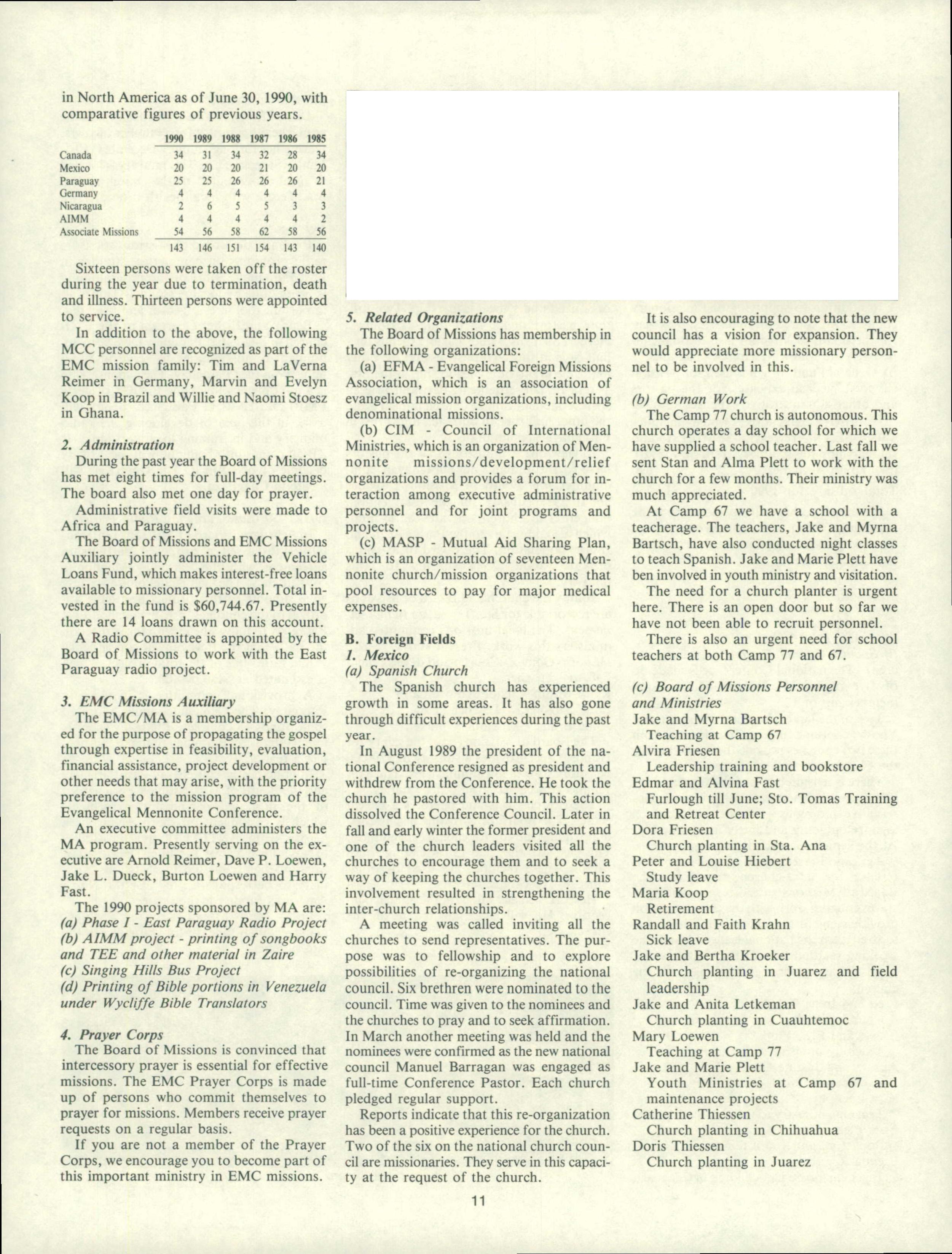 in North America as of June 30, 1990, with comparative figures of previous years.

| | 1990 | 1989 | 1988 | 1987 | 1986 | 1985 |
|---|---|---|---|---|---|---|
| Canada | 34 | 31 | 34 | 32 | 28 | 34 |
| Mexico | 20 | 20 | 20 | 21 | 20 | 20 |
| Paraguay | 25 | 25 | 26 | 26 | 26 | 21 |
| Germany | 4 | 4 | 4 | 4 | 4 | 4 |
| Nicaragua | 2 | 6 | 5 | 5 | 3 | 3 |
| AIMM | 4 | 4 | 4 | 4 | 4 | 2 |
| Associate Missions | 54 | 56 | 58 | 62 | 58 | 56 |
| | 143 | 146 | 151 | 154 | 143 | 140 |

Sixteen persons were taken off the roster during the year due to termination, death and illness. Thirteen persons were appointed to service.

In addition to the above, the following MCC personnel are recognized as part of the EMC mission family: Tim and LaVerna Reimer in Germany, Marvin and Evelyn Koop in Brazil and Willie and Naomi Stoesz in Ghana.

2. Administration
During the past year the Board of Missions has met eight times for full-day meetings. The board also met one day for prayer.

Administrative field visits were made to Africa and Paraguay.

The Board of Missions and EMC Missions Auxiliary jointly administer the Vehicle Loans Fund, which makes interest-free loans available to missionary personnel. Total invested in the fund is $60,744.67. Presently there are 14 loans drawn on this account.

A Radio Committee is appointed by the Board of Missions to work with the East Paraguay radio project.

3. EMC Missions Auxiliary
The EMC/MA is a membership organized for the purpose of propagating the gospel through expertise in feasibility, evaluation, financial assistance, project development or other needs that may arise, with the priority preference to the mission program of the Evangelical Mennonite Conference.

An executive committee administers the MA program. Presently serving on the executive are Arnold Reimer, Dave P. Loewen, Jake L. Dueck, Burton Loewen and Harry Fast.

The 1990 projects sponsored by MA are:
(a) Phase I - East Paraguay Radio Project
(b) AIMM project - printing of songbooks and TEE and other material in Zaire
(c) Singing Hills Bus Project
(d) Printing of Bible portions in Venezuela under Wycliffe Bible Translators

4. Prayer Corps
The Board of Missions is convinced that intercessory prayer is essential for effective missions. The EMC Prayer Corps is made up of persons who commit themselves to prayer for missions. Members receive prayer requests on a regular basis.

If you are not a member of the Prayer Corps, we encourage you to become part of this important ministry in EMC missions.

5. Related Organizations
The Board of Missions has membership in the following organizations:

(a) EFMA - Evangelical Foreign Missions Association, which is an association of evangelical mission organizations, including denominational missions.

(b) CIM - Council of International Ministries, which is an organization of Mennonite missions/development/relief organizations and provides a forum for interaction among executive administrative personnel and for joint programs and projects.

(c) MASP - Mutual Aid Sharing Plan, which is an organization of seventeen Mennonite church/mission organizations that pool resources to pay for major medical expenses.

B. Foreign Fields
1. Mexico
(a) Spanish Church
The Spanish church has experienced growth in some areas. It has also gone through difficult experiences during the past year.

In August 1989 the president of the national Conference resigned as president and withdrew from the Conference. He took the church he pastored with him. This action dissolved the Conference Council. Later in fall and early winter the former president and one of the church leaders visited all the churches to encourage them and to seek a way of keeping the churches together. This involvement resulted in strengthening the inter-church relationships.

A meeting was called inviting all the churches to send representatives. The purpose was to fellowship and to explore possibilities of re-organizing the national council. Six brethren were nominated to the council. Time was given to the nominees and the churches to pray and to seek affirmation. In March another meeting was held and the nominees were confirmed as the new national council Manuel Barragan was engaged as full-time Conference Pastor. Each church pledged regular support.

Reports indicate that this re-organization has been a positive experience for the church. Two of the six on the national church council are missionaries. They serve in this capacity at the request of the church.

It is also encouraging to note that the new council has a vision for expansion. They would appreciate more missionary personnel to be involved in this.

(b) German Work
The Camp 77 church is autonomous. This church operates a day school for which we have supplied a school teacher. Last fall we sent Stan and Alma Plett to work with the church for a few months. Their ministry was much appreciated.

At Camp 67 we have a school with a teacherage. The teachers, Jake and Myrna Bartsch, have also conducted night classes to teach Spanish. Jake and Marie Plett have ben involved in youth ministry and visitation.

The need for a church planter is urgent here. There is an open door but so far we have not been able to recruit personnel.

There is also an urgent need for school teachers at both Camp 77 and 67.

(c) Board of Missions Personnel and Ministries
Jake and Myrna Bartsch
Teaching at Camp 67
Alvira Friesen
Leadership training and bookstore
Edmar and Alvina Fast
Furlough till June; Sto. Tomas Training and Retreat Center
Dora Friesen
Church planting in Sta. Ana
Peter and Louise Hiebert
Study leave
Maria Koop
Retirement
Randall and Faith Krahn
Sick leave
Jake and Bertha Kroeker
Church planting in Juarez and field leadership
Jake and Anita Letkeman
Church planting in Cuauhtemoc
Mary Loewen
Teaching at Camp 77
Jake and Marie Plett
Youth Ministries at Camp 67 and maintenance projects
Catherine Thiessen
Church planting in Chihuahua
Doris Thiessen
Church planting in Juarez

11